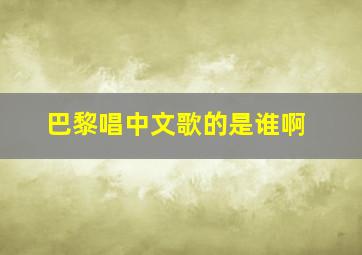 巴黎唱中文歌的是谁啊